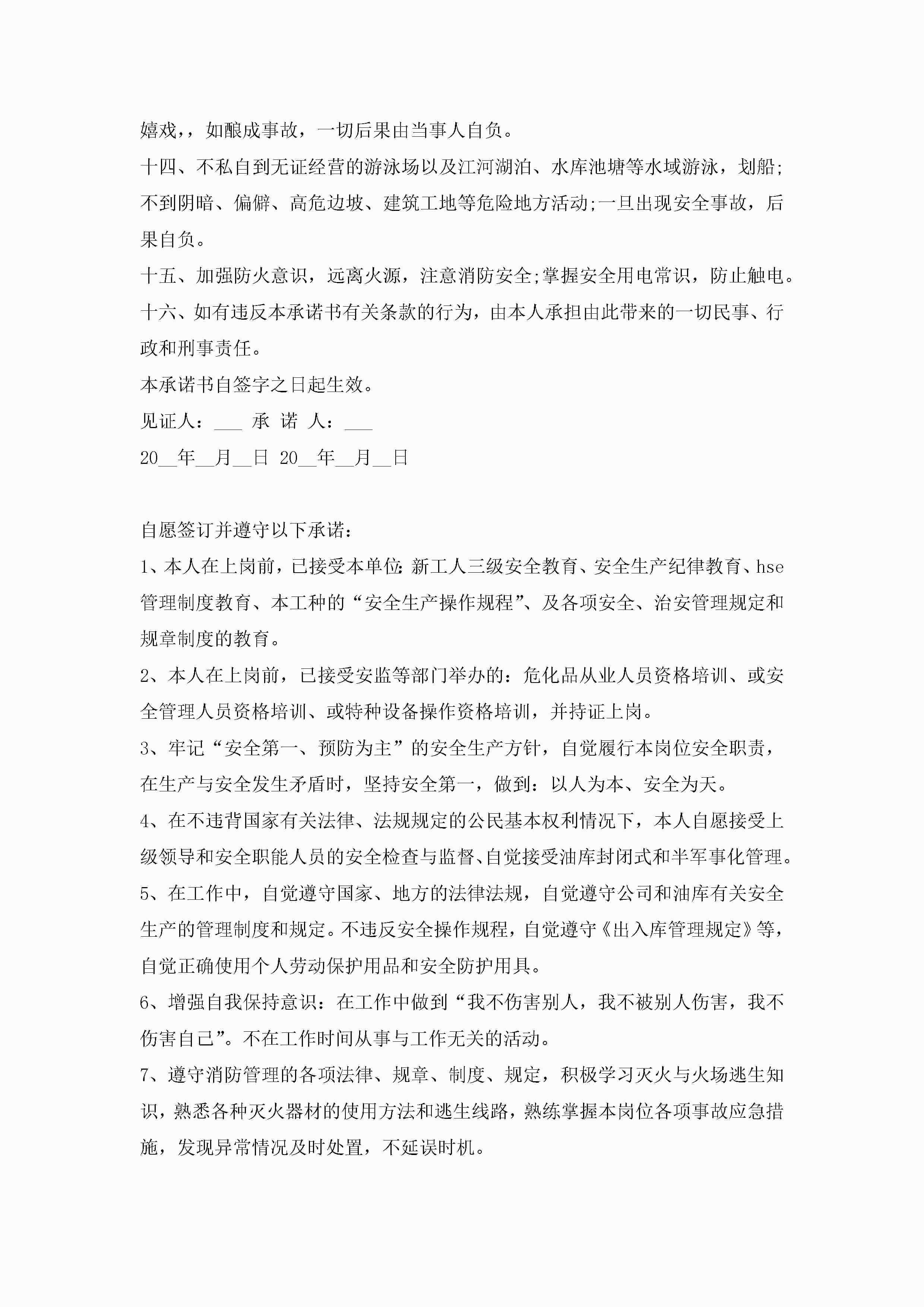 嬉戏，，如酿成事故，一切后果由当事人自负。

十四、不私自到无证经营的游泳场以及江河湖泊、水库池塘等水域游泳，划船;不到阴暗、偏僻、高危边坡、建筑工地等危险地方活动;一旦出现安全事故，后果自负。

十五、加强防火意识，远离火源，注意消防安全;掌握安全用电常识，防止触电。

十六、如有违反本承诺书有关条款的行为，由本人承担由此带来的一切民事、行政和刑事责任。

本承诺书自签字之日起生效。

见证人：___ 承 诺 人：___

20__年__月__日 20__年__月__日

自愿签订并遵守以下承诺：

1、本人在上岗前，已接受本单位:新工人三级安全教育、安全生产纪律教育、hse管理制度教育、本工种的“安全生产操作规程”、及各项安全、治安管理规定和规章制度的教育。

2、本人在上岗前，已接受安监等部门举办的：危化品从业人员资格培训、或安全管理人员资格培训、或特种设备操作资格培训，并持证上岗。

3、牢记“安全第一、预防为主”的安全生产方针，自觉履行本岗位安全职责，在生产与安全发生矛盾时，坚持安全第一，做到：以人为本、安全为天。

4、在不违背国家有关法律、法规规定的公民基本权利情况下，本人自愿接受上级领导和安全职能人员的安全检查与监督、自觉接受油库封闭式和半军事化管理。

5、在工作中，自觉遵守国家、地方的法律法规，自觉遵守公司和油库有关安全生产的管理制度和规定。不违反安全操作规程，自觉遵守《出入库管理规定》等，自觉正确使用个人劳动保护用品和安全防护用具。

6、增强自我保持意识：在工作中做到“我不伤害别人，我不被别人伤害，我不伤害自己”。不在工作时间从事与工作无关的活动。

7、遵守消防管理的各项法律、规章、制度、规定，积极学习灭火与火场逃生知识，熟悉各种灭火器材的使用方法和逃生线路，熟练掌握本岗位各项事故应急措施，发现异常情况及时处置，不延误时机。